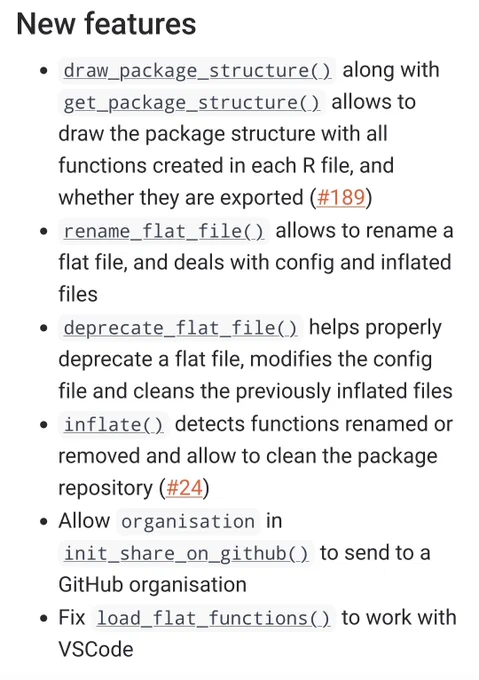 New features

- draw_package_structure() along with get_package_structure() allows to draw the package structure with all functions created in each R file, and whether they are exported (#189)
- rename_flat_file() allows to rename a flat file, and deals with config and inflated files
- deprecate_flat_file() helps properly deprecate a flat file, modifies the config file and cleans the previously inflated files
- inflate() detects functions renamed or removed and allow to clean the package repository (#24)
- Allow organisation in init_share_on_github() to send to a GitHub organisation
- Fix load_flat_functions() to work with VSCode